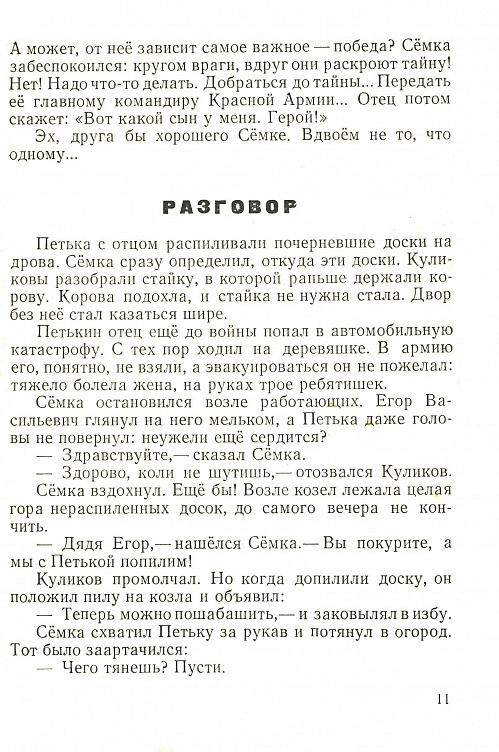 А может, от неё зависит самое важное — победа? Сёмка забеспокоился: кругом враги, вдруг они раскроют тайну! Нет! Надо что-то делать. Добраться до тайны... Передать её главному командиру Красной Армии... Отец потом скажет: «Вот какой сын у меня. Герой!»

Эх, друга бы хорошего Сёмке. Вдвоём не то, что одному...

РАЗГОВОР

Петька с отцом распиливали почерневшие доски на дрова. Сёмка сразу определил, откуда эти доски. Куликовы разобрали стайку, в которой раньше держали корову. Корова подохла, и стайка не нужна стала. Двор без неё стал казаться шире.

Петькин отец ещё до войны попал в автомобильную катастрофу. С тех пор ходил на деревяшке. В армию его, понятно, не взяли, а эвакуироваться он не пожелал: тяжело болела жена, на руках трое ребятишек.

Сёмка остановился возле работающих. Егор Васильевич глянул на него мельком, а Петька даже головы не повернул: неужели ещё сердится?

— Здравствуйте,— сказал Сёмка.

— Здорово, коли не шутишь,— отозвался Куликов.

Сёмка вздохнул. Ещё бы! Возле козел лежала целая гора нераспиленных досок, до самого вечера не кончить.

— Дядя Егор,— нашёлся Сёмка.— Вы покурите, а мы с Петькой попилим!

Куликов промолчал. Но когда допилили доску, он положил пилу на козла и объявил:

— Теперь можно пошабашить,— и заковылял в избу.

Сёмка схватил Петьку за рукав и потянул в огород. Тот было заартачился:

— Чего тянешь? Пусти.

11